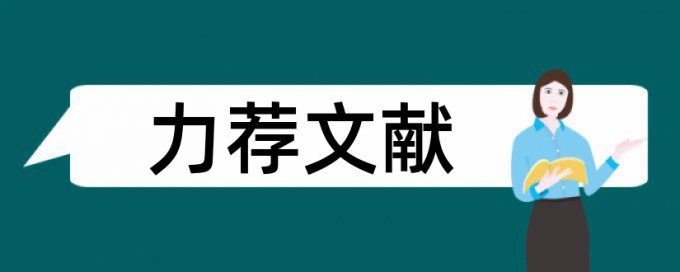 力荐文献